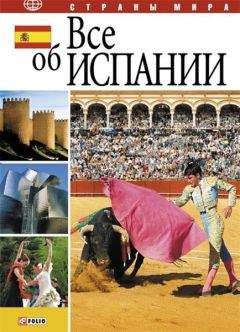 СТРАНЫ МИРА

Все об ИСПАНИИ

FOLIO